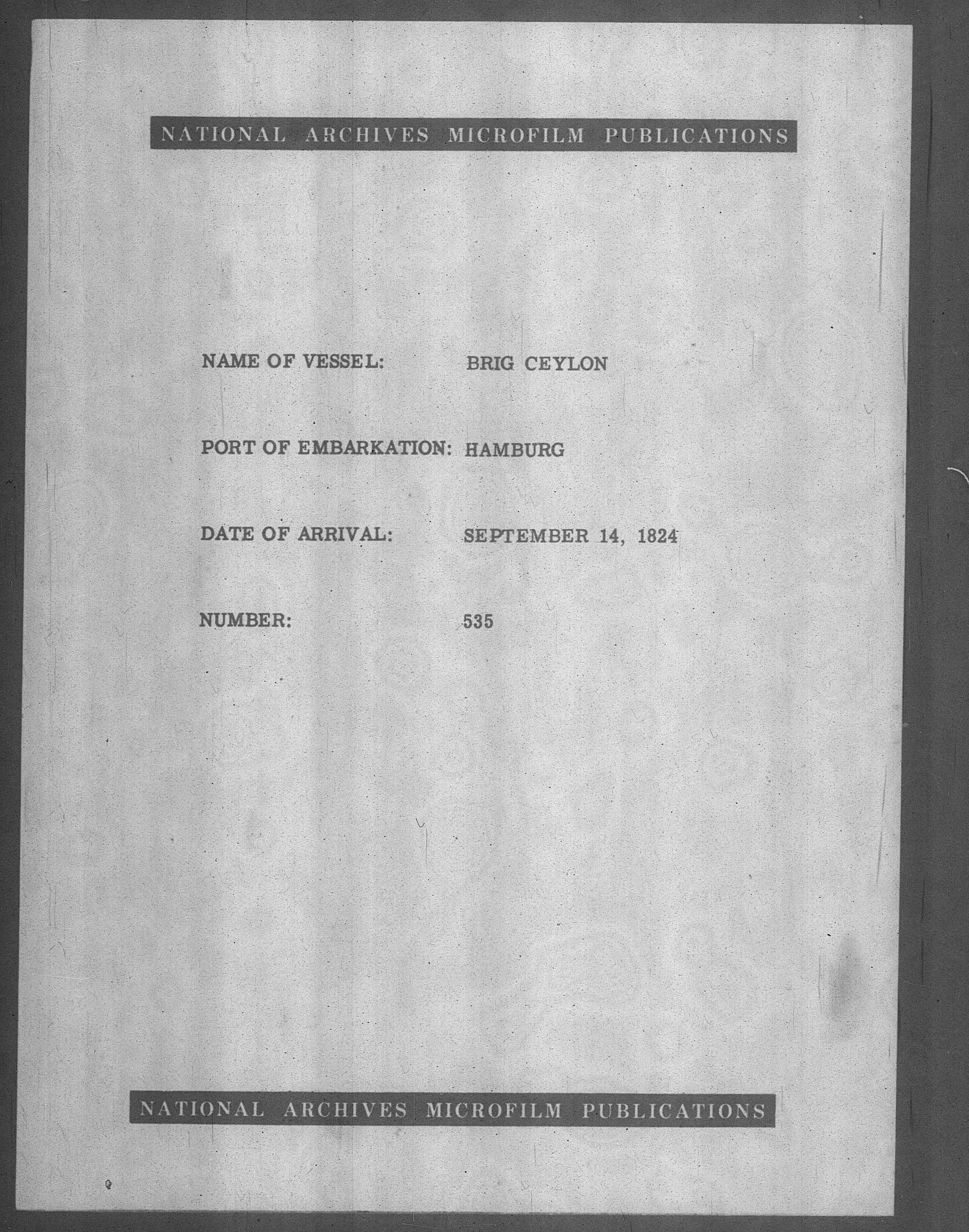 NATIONAL ARCHIVES MICROFILM PUBLICATIONS

NAME OF VESSEL: BRIG CEYLON

PORT OF EMBARKATION: HAMBURG

DATE OF ARRIVAL: SEPTEMBER 14, 1824

NUMBER: 535

NATIONAL ARCHIVES MICROFILM PUBLICATIONS